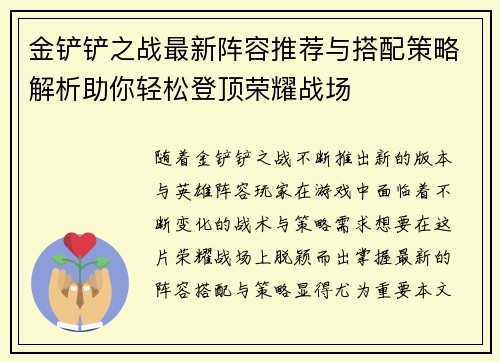 金铲铲之战最新阵容推荐与搭配策略解析助你轻松登顶荣耀战场

随着金铲铲之战不断推出新的版本与英雄阵容玩家在游戏中面临着不断变化的战术与策略需求想要在这片荣耀战场上脱颖而出掌握最新的阵容搭配与策略显得尤为重要本文